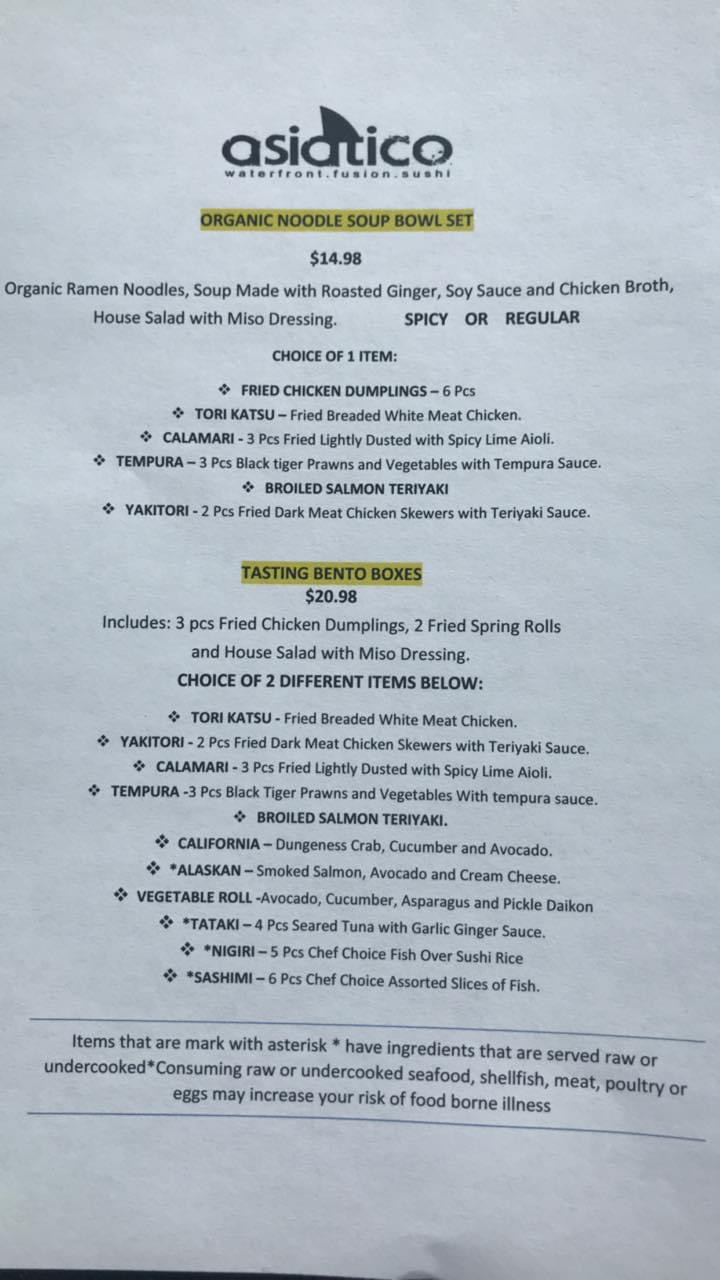 asiatico
waterfront.fusion.sushi

ORGANIC NOODLE SOUP BOWL SET

$14.98

Organic Ramen Noodles, Soup Made with Roasted Ginger, Soy Sauce and Chicken Broth, House Salad with Miso Dressing. SPICY OR REGULAR

CHOICE OF 1 ITEM:

❖ FRIED CHICKEN DUMPLINGS – 6 Pcs
❖ TORI KATSU – Fried Breaded White Meat Chicken.
❖ CALAMARI - 3 Pcs Fried Lightly Dusted with Spicy Lime Aioli.
❖ TEMPURA – 3 Pcs Black tiger Prawns and Vegetables with Tempura Sauce.
❖ BROILED SALMON TERIYAKI
❖ YAKITORI - 2 Pcs Fried Dark Meat Chicken Skewers with Teriyaki Sauce.

TASTING BENTO BOXES
$20.98

Includes: 3 pcs Fried Chicken Dumplings, 2 Fried Spring Rolls and House Salad with Miso Dressing.

CHOICE OF 2 DIFFERENT ITEMS BELOW:

❖ TORI KATSU - Fried Breaded White Meat Chicken.
❖ YAKITORI - 2 Pcs Fried Dark Meat Chicken Skewers with Teriyaki Sauce.
❖ CALAMARI - 3 Pcs Fried Lightly Dusted with Spicy Lime Aioli.
❖ TEMPURA -3 Pcs Black Tiger Prawns and Vegetables With tempura sauce.
❖ BROILED SALMON TERIYAKI.
❖ CALIFORNIA – Dungeness Crab, Cucumber and Avocado.
❖ *ALASKAN – Smoked Salmon, Avocado and Cream Cheese.
❖ VEGETABLE ROLL -Avocado, Cucumber, Asparagus and Pickle Daikon
❖ *TATAKI – 4 Pcs Seared Tuna with Garlic Ginger Sauce.
❖ *NIGIRI – 5 Pcs Chef Choice Fish Over Sushi Rice
❖ *SASHIMI – 6 Pcs Chef Choice Assorted Slices of Fish.

Items that are mark with asterisk * have ingredients that are served raw or undercooked*Consuming raw or undercooked seafood, shellfish, meat, poultry or eggs may increase your risk of food borne illness